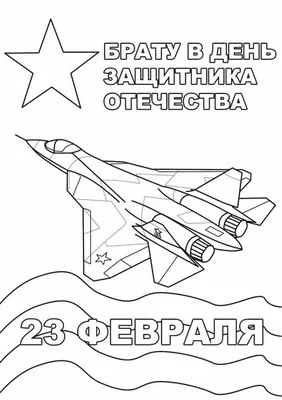 БРАТУ В ДЕНЬ ЗАЩИТНИКА ОТЕЧЕСТВА

23 ФЕВРАЛЯ